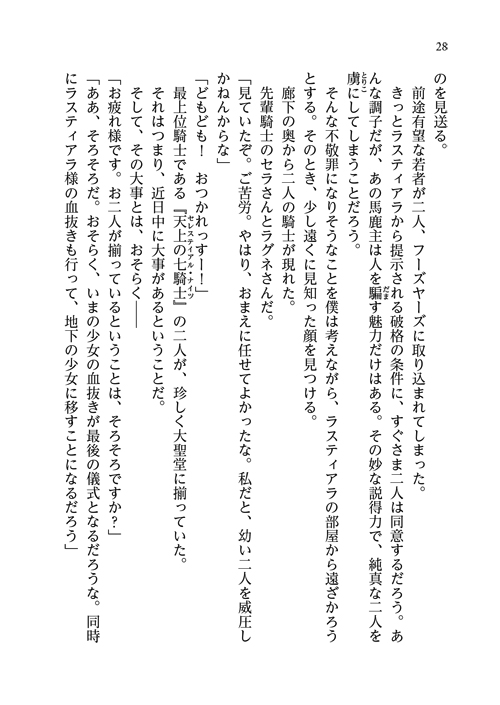 28

のを見送る。

前途有望な若者が二人、フーズヤーズに取り込まれてしまった。

きっとラスティアラから提示される破格の条件に、すぐさま二人は同意するだろう。あんな調子だが、あの馬鹿主は人を騙す魅力だけはある。その妙な説得力で、純真な二人を虜にしてしまうことだろう。

そんな不敬罪になりそうなことを僕は考えながら、ラスティアラの部屋から遠ざかろうとする。そのとき、少し遠くに見知った顔を見つける。

廊下の奥から二人の騎士が現れた。

先輩騎士のセラさんとラグネさんだ。

「見ていたぞ。ご苦労。やはり、おまえに任せてよかったな。私だと、幼い二人を威圧しかねんからな」

「どもども！　おつかれっすー！」

最上位騎士である『天上の七騎士』の二人が、珍しく大聖堂に揃っていた。

それはつまり、近日中に大事があるということだ。

そして、その大事とは、おそらく――

「お疲れ様です。お二人が揃っているということは、そろそろですか？」

「ああ、そろそろだ。おそらく、いまの少女の血抜きが最後の儀式となるだろうな。同時にラスティアラ様の血抜きも行って、地下の少女に移すことになるだろう」